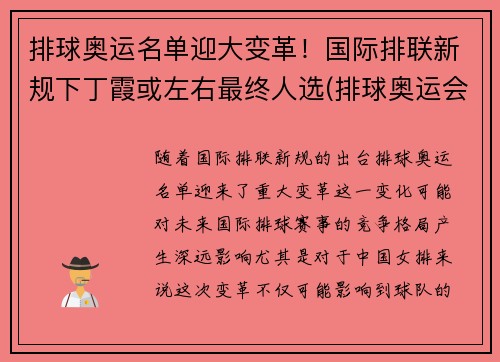 排球奥运名单迎大变革！国际排联新规下丁霞或左右最终人选(排球奥运会

随着国际排联新规的出台排球奥运名单迎来了重大变革这一变化可能对未来国际排球赛事的竞争格局产生深远影响尤其是对于中国女排来说这次变革不仅可能影响到球队的